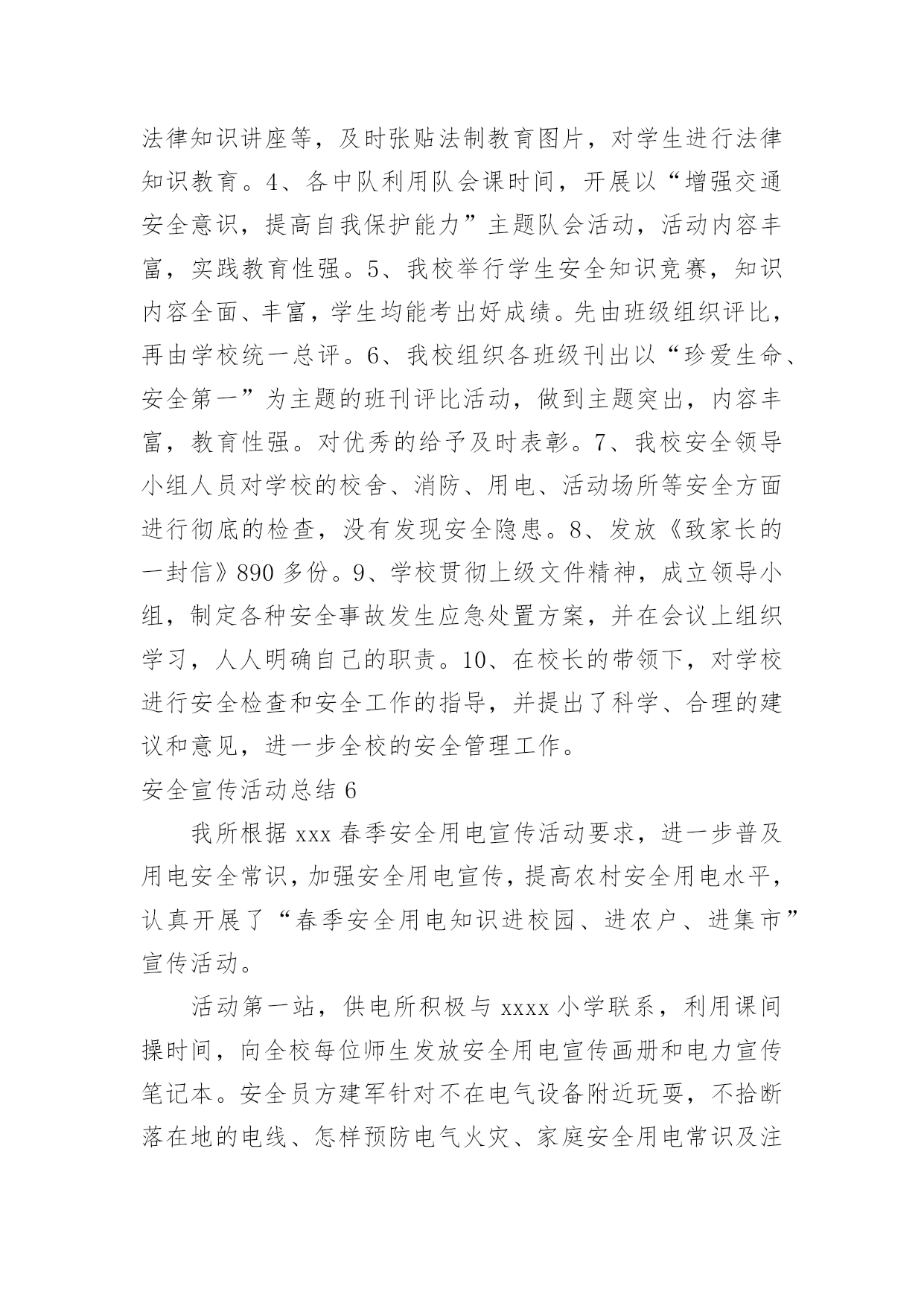 法律知识讲座等，及时张贴法制教育图片，对学生进行法律知识教育。4、各中队利用队会课时间，开展以“增强交通安全意识，提高自我保护能力”主题队会活动，活动内容丰富，实践教育性强。5、我校举行学生安全知识竞赛，知识内容全面、丰富，学生均能考出好成绩。先由班级组织评比，再由学校统一总评。6、我校组织各班级刊出以“珍爱生命、安全第一”为主题的班刊评比活动，做到主题突出，内容丰富，教育性强。对优秀的给予及时表彰。7、我校安全领导小组人员对学校的校舍、消防、用电、活动场所等安全方面进行彻底的检查，没有发现安全隐患。8、发放《致家长的一封信》890 多份。9、学校贯彻上级文件精神，成立领导小组，制定各种安全事故发生应急处置方案，并在会议上组织学习，人人明确自己的职责。10、在校长的带领下，对学校进行安全检查和安全工作的指导，并提出了科学、合理的建议和意见，进一步全校的安全管理工作。

安全宣传活动总结 6

我所根据 xxx 春季安全用电宣传活动要求，进一步普及用电安全常识，加强安全用电宣传，提高农村安全用电水平，认真开展了“春季安全用电知识进校园、进农户、进集市”宣传活动。

活动第一站，供电所积极与 xxxx 小学联系，利用课间操时间，向全校每位师生发放安全用电宣传画册和电力宣传笔记本。安全员方建军针对不在电气设备附近玩耍，不拾断落在地的电线、怎样预防电气火灾、家庭安全用电常识及注